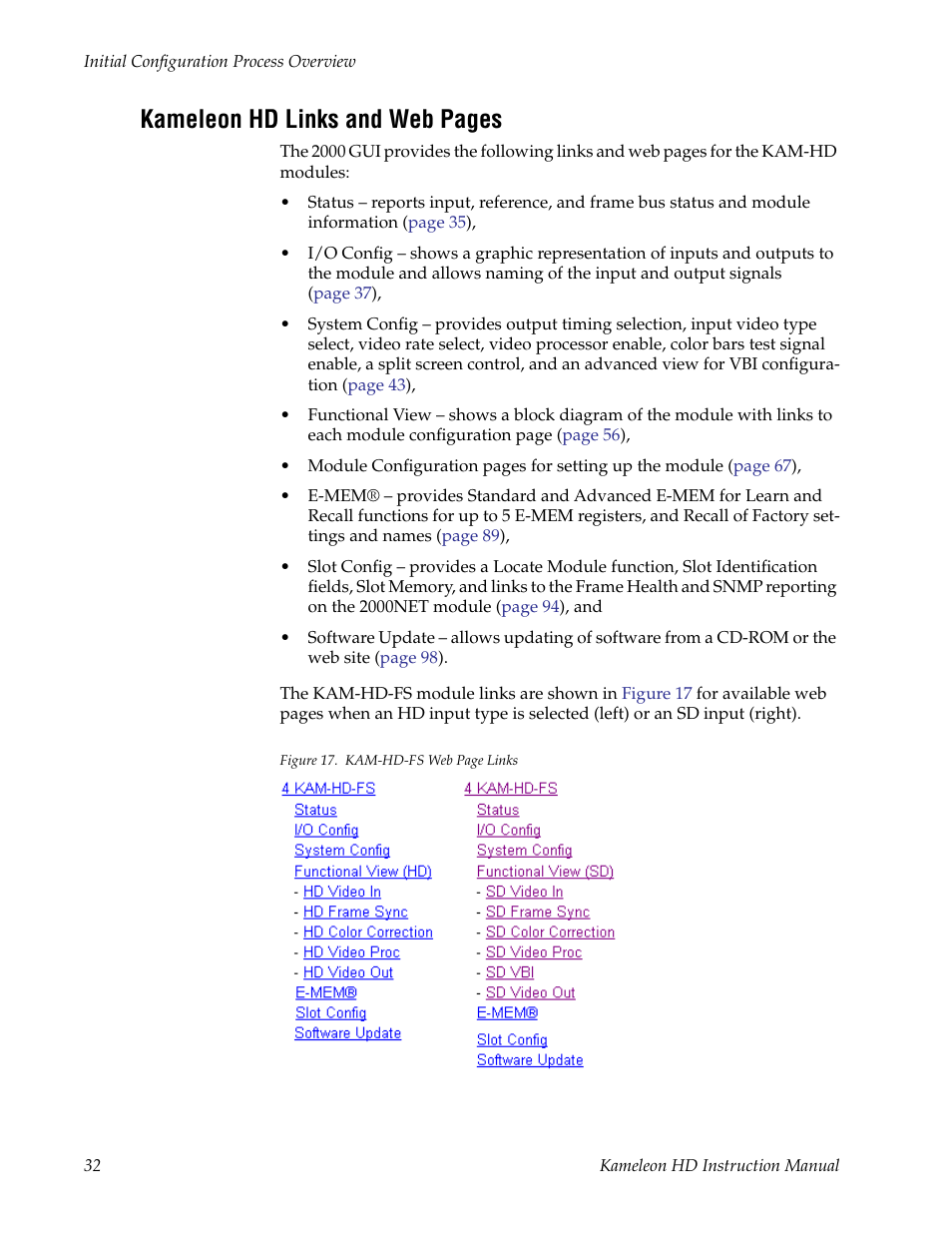 Initial Configuration Process Overview

Kameleon HD Links and Web Pages

The 2000 GUI provides the following links and web pages for the KAM-HD modules:

• Status – reports input, reference, and frame bus status and module information (page 35),

• I/O Config – shows a graphic representation of inputs and outputs to the module and allows naming of the input and output signals (page 37),

• System Config – provides output timing selection, input video type select, video rate select, video processor enable, color bars test signal enable, a split screen control, and an advanced view for VBI configuration (page 43),

• Functional View – shows a block diagram of the module with links to each module configuration page (page 56),

• Module Configuration pages for setting up the module (page 67),

• E-MEM® – provides Standard and Advanced E-MEM for Learn and Recall functions for up to 5 E-MEM registers, and Recall of Factory settings and names (page 89),

• Slot Config – provides a Locate Module function, Slot Identification fields, Slot Memory, and links to the Frame Health and SNMP reporting on the 2000NET module (page 94), and

• Software Update – allows updating of software from a CD-ROM or the web site (page 98).

The KAM-HD-FS module links are shown in Figure 17 for available web pages when an HD input type is selected (left) or an SD input (right).

Figure 17. KAM-HD-FS Web Page Links

4 KAM-HD-FS
Status
I/O Config
System Config
Functional View (HD)
- HD Video In
- HD Frame Sync
- HD Color Correction
- HD Video Proc
- HD Video Out
E-MEM®
Slot Config
Software Update

4 KAM-HD-FS
Status
I/O Config
System Config
Functional View (SD)
- SD Video In
- SD Frame Sync
- SD Color Correction
- SD Video Proc
- SD VBI
- SD Video Out
E-MEM®
Slot Config
Software Update

32

Kameleon HD Instruction Manual